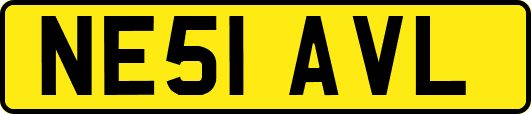 NE51 AVL